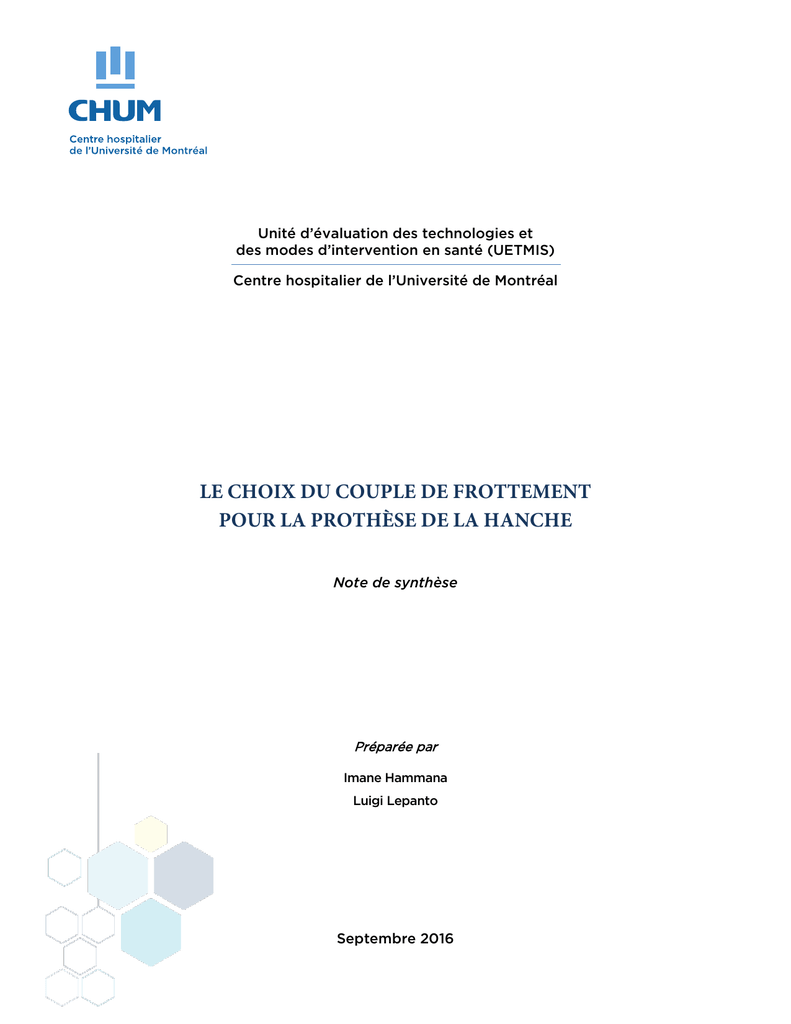 CHUM
Centre hospitalier de l'Université de Montréal

Unité d'évaluation des technologies et des modes d'intervention en santé (UETMIS)

Centre hospitalier de l'Université de Montréal

LE CHOIX DU COUPLE DE FROTTEMENT POUR LA PROTHÈSE DE LA HANCHE

Note de synthèse

Préparée par

Imane Hammana

Luigi Lepanto

Septembre 2016